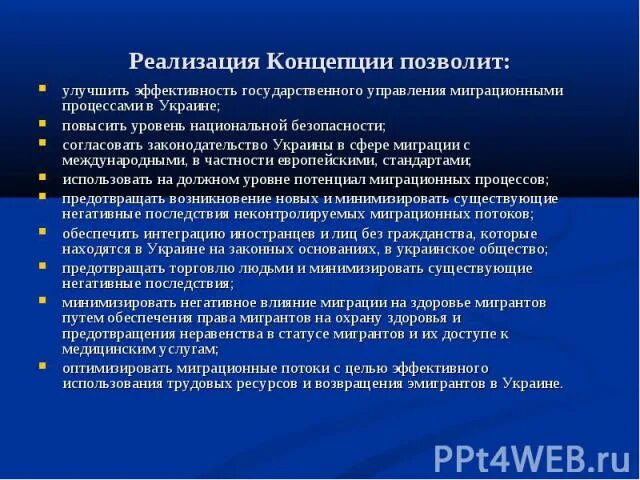 Реализация Концепции позволит:

- улучшить эффективность государственного управления миграционными процессами в Украине;
- повысить уровень национальной безопасности;
- согласовать законодательство Украины в сфере миграции с международными, в частности европейскими, стандартами;
- использовать на должном уровне потенциал миграционных процессов;
- предотвращать возникновение новых и минимизировать существующие негативные последствия неконтролируемых миграционных потоков;
- обеспечить интеграцию иностранцев и лиц без гражданства, которые находятся в Украине на законных основаниях, в украинское общество;
- предотвращать торговлю людьми и минимизировать существующие негативные последствия;
- минимизировать негативное влияние миграции на здоровье мигрантов путем обеспечения права мигрантов на охрану здоровья и предотвращения неравенства в статусе мигрантов и их доступе к медицинским услугам;
- оптимизировать миграционные потоки с целью эффективного использования трудовых ресурсов и возвращения эмигрантов в Украине.

PPt4WEB.ru